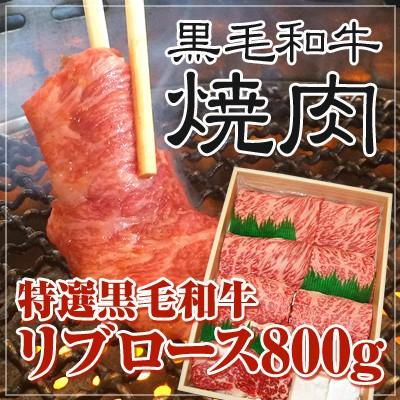 黒毛和牛
焼肉

特選黒毛和牛
リブロース800g